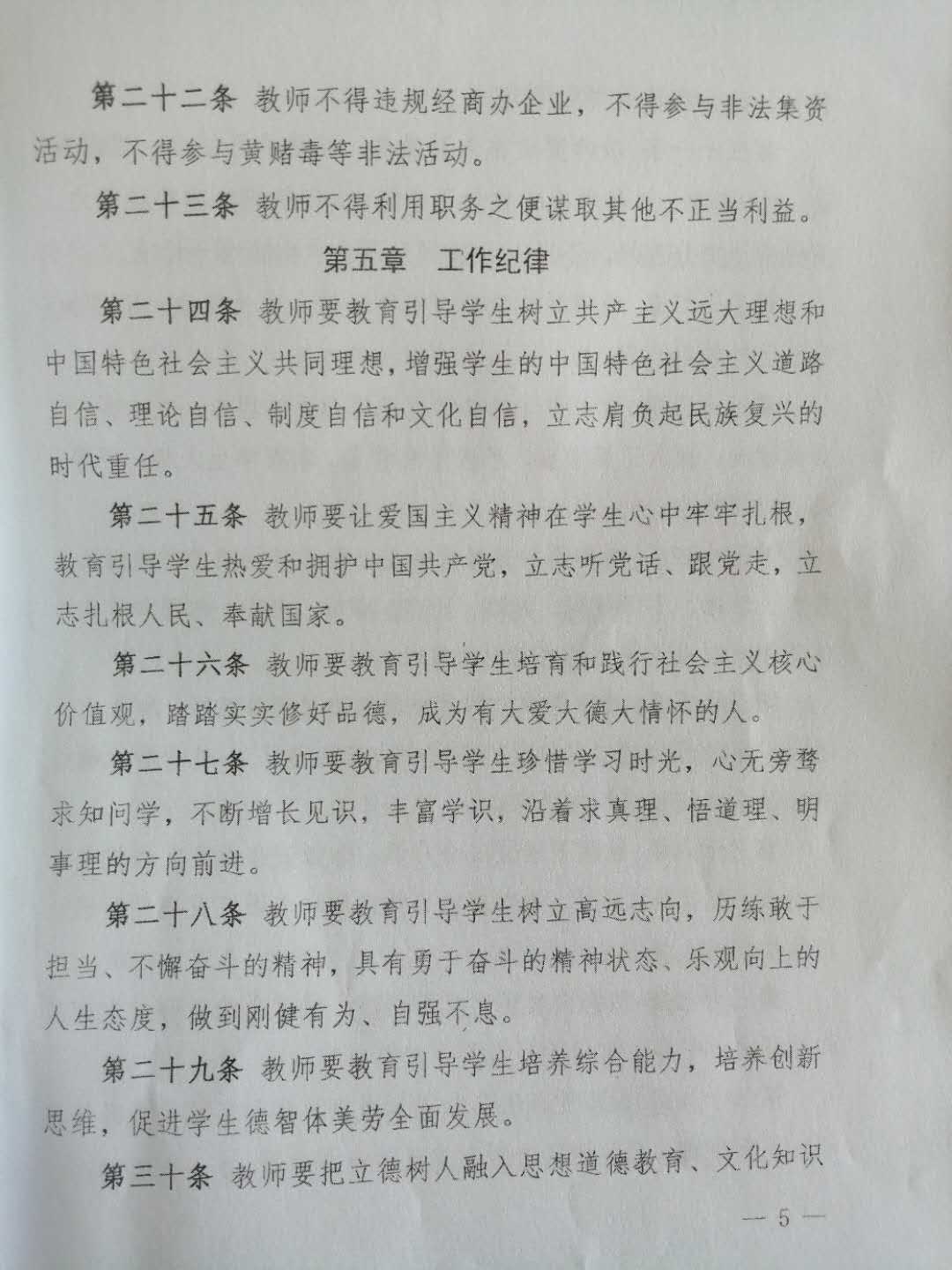 第二十二条 教师不得违规经商办企业，不得参与非法集资活动，不得参与黄赌毒等非法活动。

第二十三条 教师不得利用职务之便谋取其他不正当利益。

第五章 工作纪律

第二十四条 教师要教育引导学生树立共产主义远大理想和中国特色社会主义共同理想，增强学生的中国特色社会主义道路自信、理论自信、制度自信和文化自信，立志肩负起民族复兴的时代重任。

第二十五条 教师要让爱国主义精神在学生心中牢牢扎根，教育引导学生热爱和拥护中国共产党，立志听党话、跟党走，立志扎根人民、奉献国家。

第二十六条 教师要教育引导学生培育和践行社会主义核心价值观，踏踏实实修好品德，成为有大爱大德大情怀的人。

第二十七条 教师要教育引导学生珍惜学习时光，心无旁骛求知问学，不断增长见识，丰富学识，沿着求真理、悟道理、明事理的方向前进。

第二十八条 教师要教育引导学生树立高远志向，历练敢于担当、不懈奋斗的精神，具有勇于奋斗的精神状态、乐观向上的人生态度，做到刚健有为、自强不息。

第二十九条 教师要教育引导学生培养综合能力，培养创新思维，促进学生德智体美劳全面发展。

第三十条 教师要把立德树人融入思想道德教育、文化知识

— 5 —